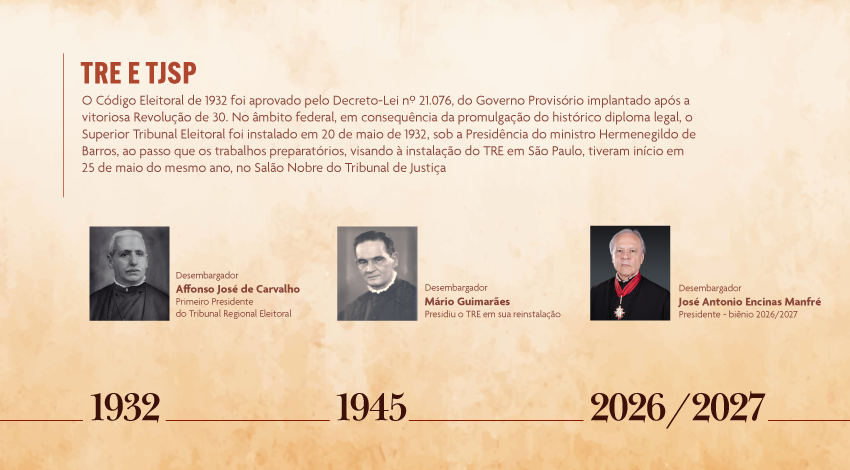 TRE E TJSP

O Código Eleitoral de 1932 foi aprovado pelo Decreto-Lei nº 21.076, do Governo Provisório implantado após a vitoriosa Revolução de 30. No âmbito federal, em consequência da promulgação do histórico diploma legal, o Superior Tribunal Eleitoral foi instalado em 20 de maio de 1932, sob a Presidência do ministro Hermenegildo de Barros, ao passo que os trabalhos preparatórios, visando à instalação do TRE em São Paulo, tiveram início em 25 de maio do mesmo ano, no Salão Nobre do Tribunal de Justiça

Desembargador
Affonso José de Carvalho
Primeiro Presidente
do Tribunal Regional Eleitoral

Desembargador
Mário Guimarães
Presidiu o TRE em sua reinstalação

Desembargador
José Antonio Encinas Manfré
Presidente - biênio 2026/2027

1932

1945

2026/2027